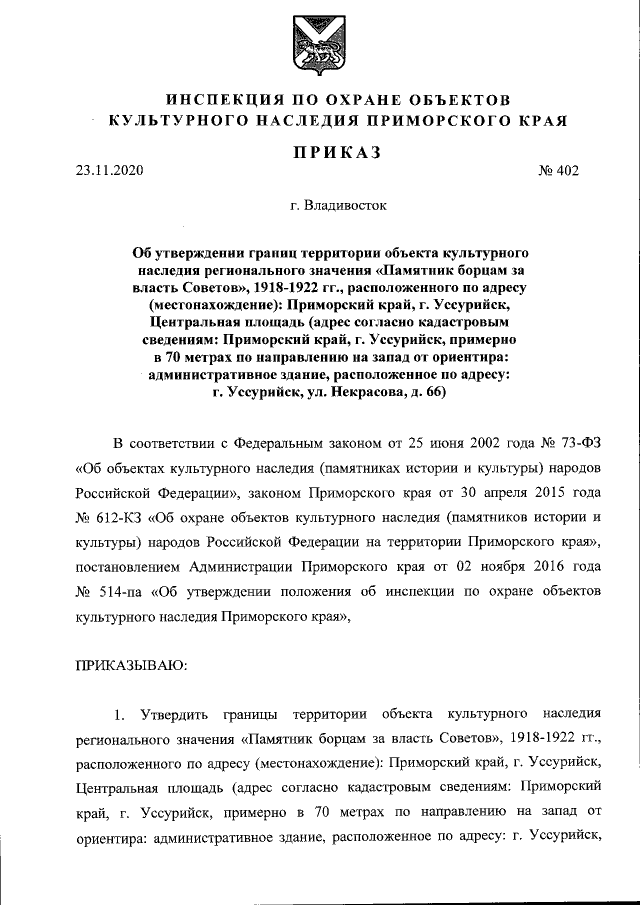 ИНСПЕКЦИЯ ПО ОХРАНЕ ОБЪЕКТОВ КУЛЬТУРНОГО НАСЛЕДИЯ ПРИМОРСКОГО КРАЯ

ПРИКАЗ

23.11.2020

№ 402

г. Владивосток

Об утверждении границ территории объекта культурного наследия регионального значения «Памятник борцам за власть Советов», 1918-1922 гг., расположенного по адресу (местонахождение): Приморский край, г. Уссурийск, Центральная площадь (адрес согласно кадастровым сведениям: Приморский край, г. Уссурийск, примерно в 70 метрах по направлению на запад от ориентира: административное здание, расположенное по адресу: г. Уссурийск, ул. Некрасова, д. 66)

В соответствии с Федеральным законом от 25 июня 2002 года № 73-ФЗ «Об объектах культурного наследия (памятниках истории и культуры) народов Российской Федерации», законом Приморского края от 30 апреля 2015 года № 612-КЗ «Об охране объектов культурного наследия (памятников истории и культуры) народов Российской Федерации на территории Приморского края», постановлением Администрации Приморского края от 02 ноября 2016 года № 514-па «Об утверждении положения об инспекции по охране объектов культурного наследия Приморского края»,

ПРИКАЗЫВАЮ:

1. Утвердить границы территории объекта культурного наследия регионального значения «Памятник борцам за власть Советов», 1918-1922 гг., расположенного по адресу (местонахождение): Приморский край, г. Уссурийск, Центральная площадь (адрес согласно кадастровым сведениям: Приморский край, г. Уссурийск, примерно в 70 метрах по направлению на запад от ориентира: административное здание, расположенное по адресу: г. Уссурийск,